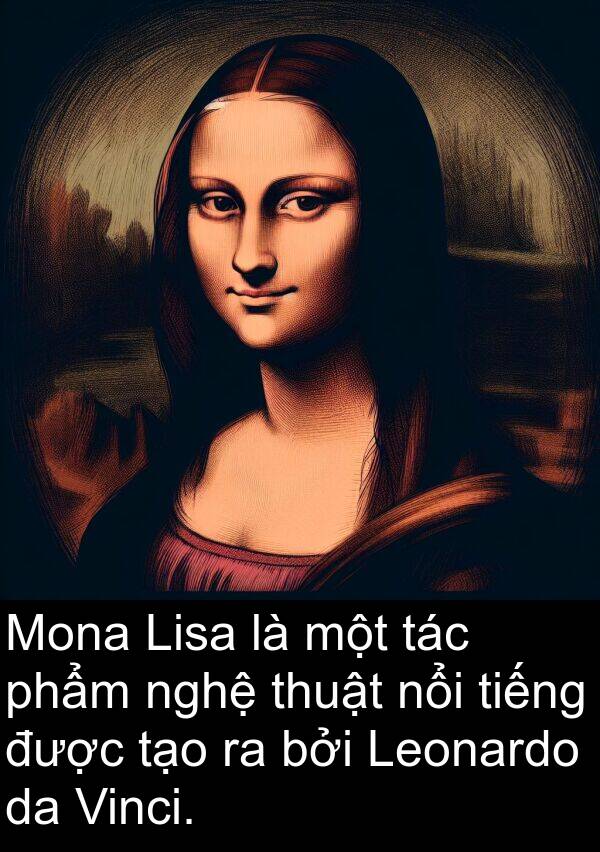 Mona Lisa là một tác phẩm nghệ thuật nổi tiếng được tạo ra bởi Leonardo da Vinci.